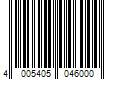 4 005405 046000